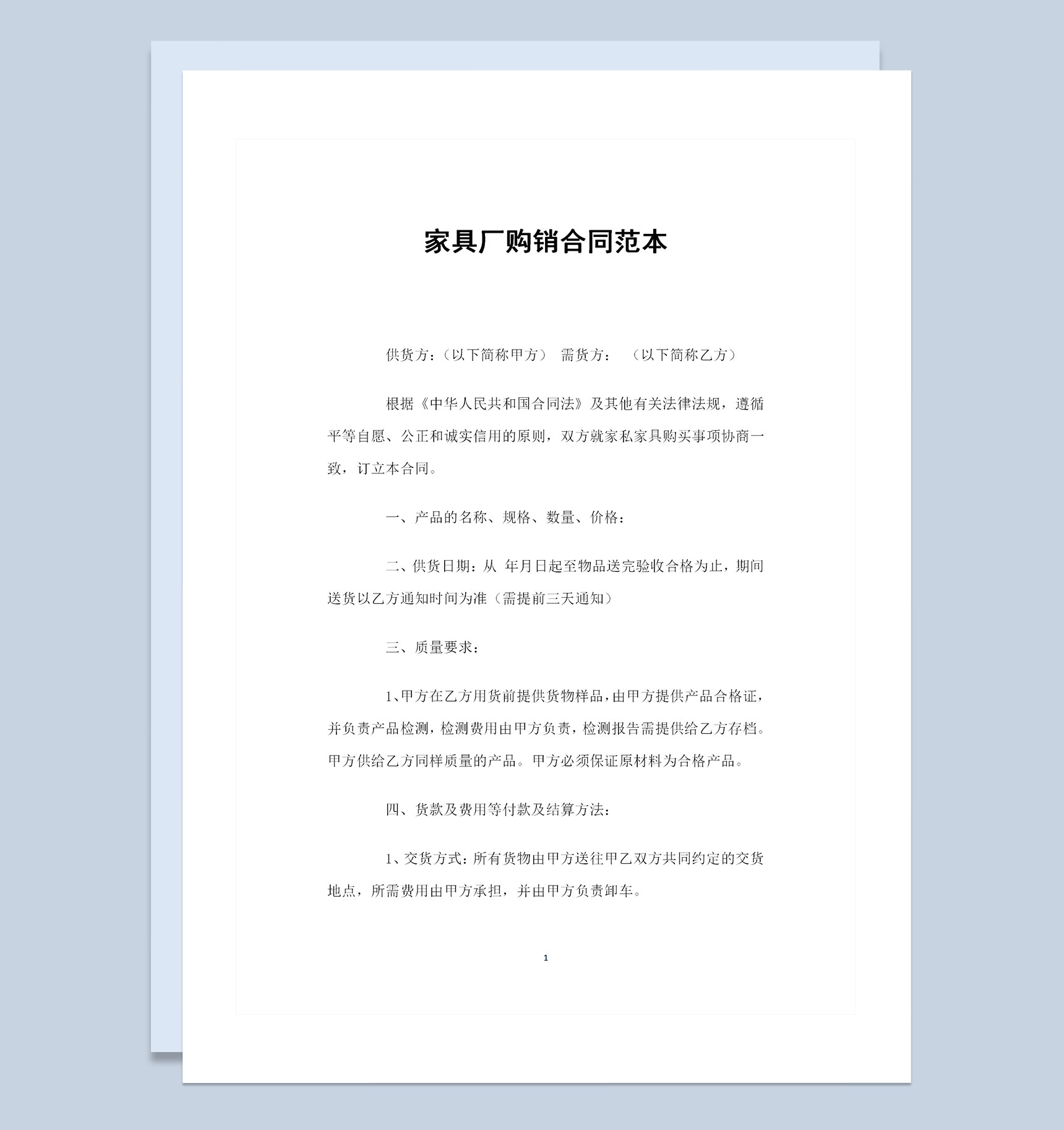 家具厂购销合同范本

供货方：（以下简称甲方） 需货方： （以下简称乙方）

根据《中华人民共和国合同法》及其他有关法律法规，遵循平等自愿、公正和诚实信用的原则，双方就家私家具购买事项协商一致，订立本合同。

一、产品的名称、规格、数量、价格：

二、供货日期：从 年月日起至物品送完验收合格为止，期间送货以乙方通知时间为准（需提前三天通知）

三、质量要求：

1、甲方在乙方用货前提供货物样品，由甲方提供产品合格证，并负责产品检测，检测费用由甲方负责，检测报告需提供给乙方存档。甲方供给乙方同样质量的产品。甲方必须保证原材料为合格产品。

四、货款及费用等付款及结算方法：

1、交货方式：所有货物由甲方送往甲乙双方共同约定的交货地点，所需费用由甲方承担，并由甲方负责卸车。

1